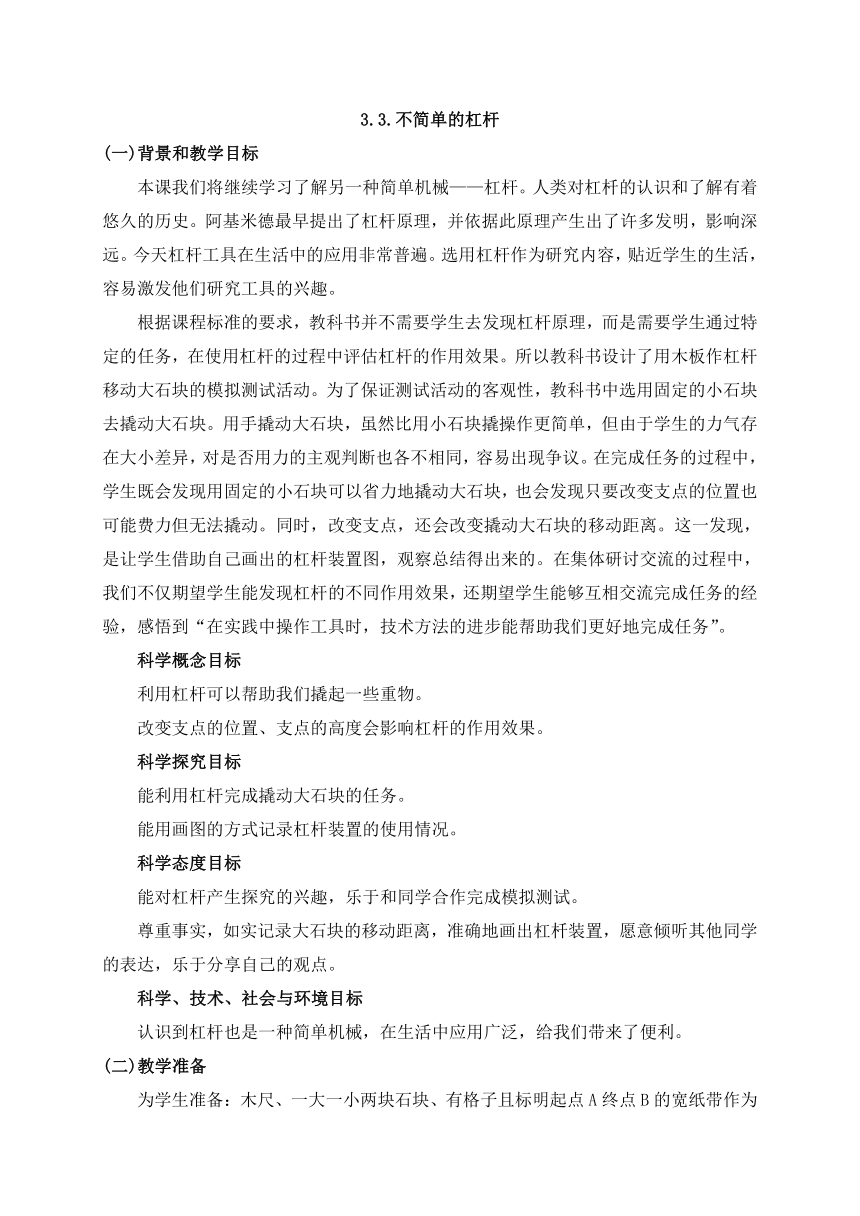 3.3.不简单的杠杆

(一)背景和教学目标

本课我们将继续学习了解另一种简单机械——杠杆。人类对杠杆的认识和了解有着悠久的历史。阿基米德最早提出了杠杆原理，并依据此原理产生出了许多发明，影响深远。今天杠杆工具在生活中的应用非常普遍。选用杠杆作为研究内容，贴近学生的生活，容易激发他们研究工具的兴趣。

根据课程标准的要求，教科书并不需要学生去发现杠杆原理，而是需要学生通过特定的任务，在使用杠杆的过程中评估杠杆的作用效果。所以教科书设计了用木板作杠杆移动大石块的模拟测试活动。为了保证测试活动的客观性，教科书中选用固定的小石块去撬动大石块。用手撬动大石块，虽然比用小石块撬操作更简单，但由于学生的力气存在大小差异，对是否用力的主观判断也各不相同，容易出现争议。在完成任务的过程中，学生既会发现用固定的小石块可以省力地撬动大石块，也会发现只要改变支点的位置也可能费力但无法撬动。同时，改变支点，还会改变撬动大石块的移动距离。这一发现，是让学生借助自己画出的杠杆装置图，观察总结得出来的。在集体研讨交流的过程中，我们不仅期望学生能发现杠杆的不同作用效果，还期望学生能够互相交流完成任务的经验，感悟到“在实践中操作工具时，技术方法的进步能帮助我们更好地完成任务”。

科学概念目标

利用杠杆可以帮助我们撬起一些重物。

改变支点的位置、支点的高度会影响杠杆的作用效果。

科学探究目标

能利用杠杆完成撬动大石块的任务。

能用画图的方式记录杠杆装置的使用情况。

科学态度目标

能对杠杆产生探究的兴趣，乐于和同学合作完成模拟测试。

尊重事实，如实记录大石块的移动距离，准确地画出杠杆装置，愿意倾听其他同学的表达，乐于分享自己的观点。

科学、技术、社会与环境目标

认识到杠杆也是一种简单机械，在生活中应用广泛，给我们带来了便利。

(二)教学准备

为学生准备：木尺、一大一小两块石块、有格子且标明起点A终点B的宽纸带作为